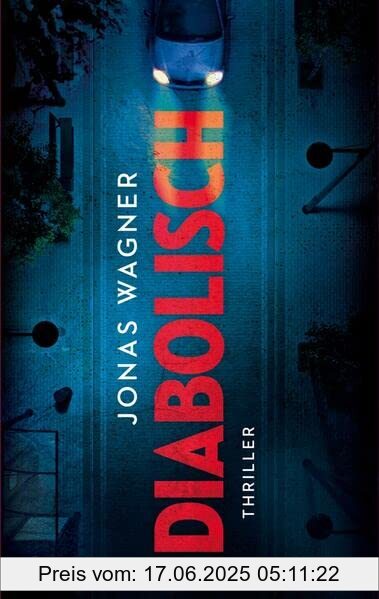 JONAS WAGNER

DIABOLISCH

THRILLER

Preis vom: 17.06.2025 05:11:22